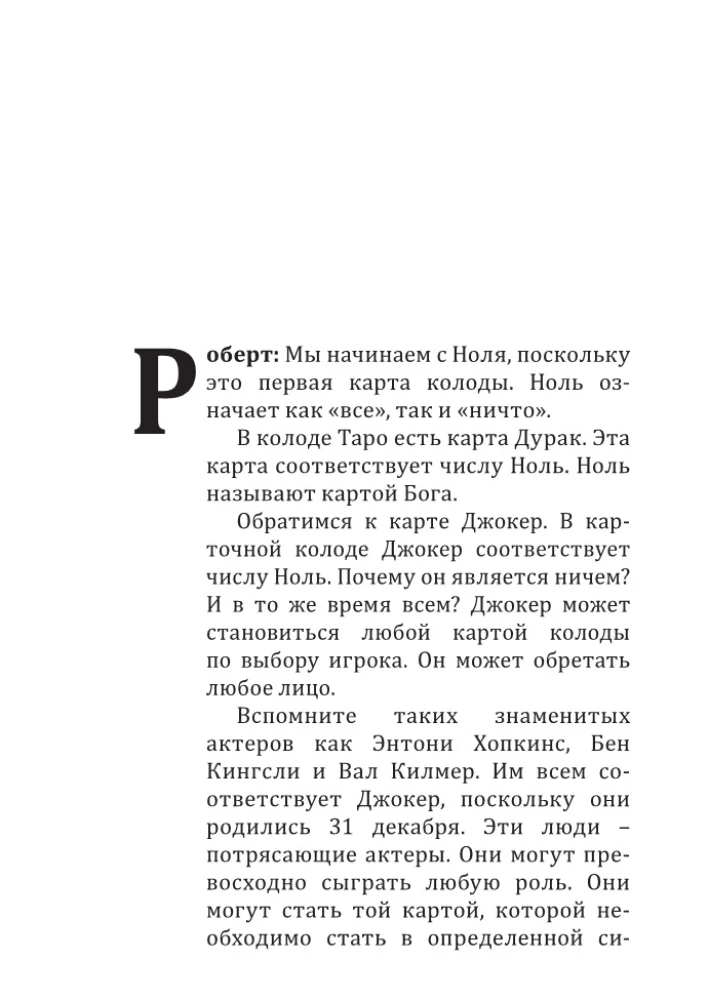 Роберт: Мы начинаем с Ноля, поскольку это первая карта колоды. Ноль означает как «все», так и «ничто».

В колоде Таро есть карта Дурак. Эта карта соответствует числу Ноль. Ноль называют картой Бога.

Обратимся к карте Джокер. В карточной колоде Джокер соответствует числу Ноль. Почему он является ничем? И в то же время всем? Джокер может становиться любой картой колоды по выбору игрока. Он может обретать любое лицо.

Вспомните таких знаменитых актеров как Энтони Хопкинс, Бен Кингсли и Вал Килмер. Им всем соответствует Джокер, поскольку они родились 31 декабря. Эти люди – потрясающие актеры. Они могут превосходно сыграть любую роль. Они могут стать той картой, которой необходимо стать в определенной си-